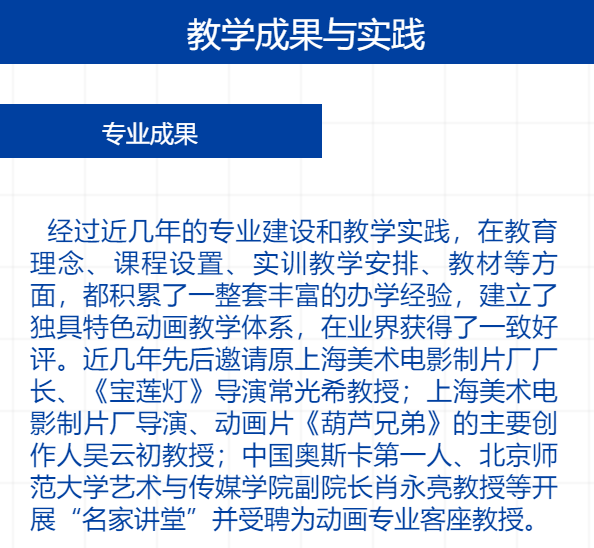 教学成果与实践

专业成果

经过近几年的专业建设和教学实践，在教育理念、课程设置、实训教学安排、教材等方面，都积累了一整套丰富的办学经验，建立了独具特色动画教学体系，在业界获得了一致好评。近几年先后邀请原上海美术电影制片厂厂长、《宝莲灯》导演常光希教授；上海美术电影制片厂导演、动画片《葫芦兄弟》的主要创作人吴云初教授；中国奥斯卡第一人、北京师范大学艺术与传媒学院副院长肖永亮教授等开展“名家讲堂”并受聘为动画专业客座教授。